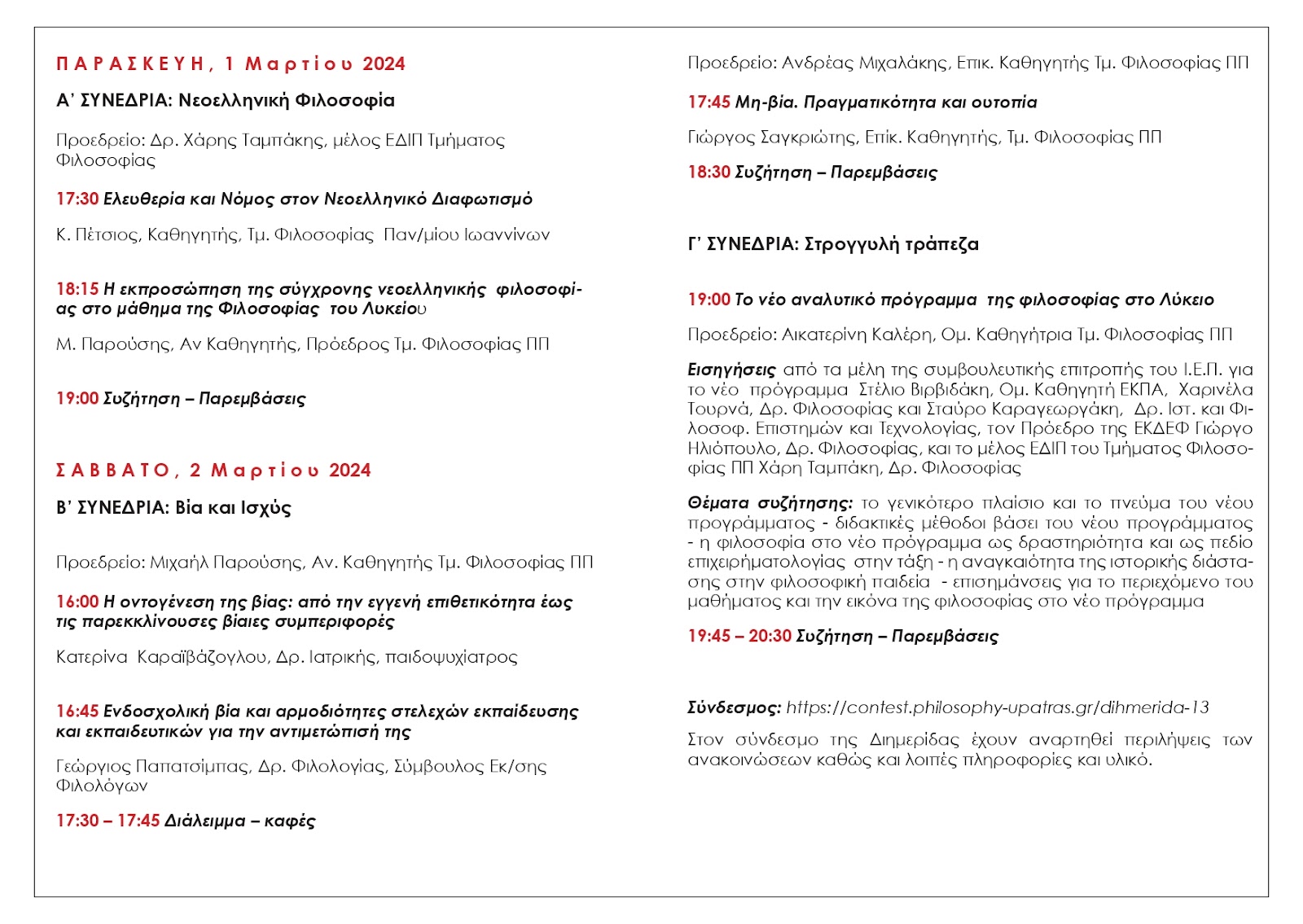 ΠΑΡΑΣΚΕΥΗ, 1 Μαρτίου 2024

Α' ΣΥΝΕΔΡΙΑ: Νεοελληνική Φιλοσοφία

Προεδρείο: Δρ. Χάρης Ταμπάκης, μέλος ΕΔΙΠ Τμήματος Φιλοσοφίας

17:30 Ελευθερία και Νόμος στον Νεοελληνικό Διαφωτισμό

Κ. Πέτσιος, Καθηγητής, Τμ. Φιλοσοφίας Παν/μίου Ιωαννίνων

18:15 Η εκπροσώπηση της σύγχρονης νεοελληνικής φιλοσοφίας στο μάθημα της Φιλοσοφίας του Λυκείου

Μ. Παρούσης, Αν Καθηγητής, Πρόεδρος Τμ. Φιλοσοφίας ΠΠ

19:00 Συζήτηση – Παρεμβάσεις

ΣΑΒΒΑΤΟ, 2 Μαρτίου 2024

Β' ΣΥΝΕΔΡΙΑ: Βία και Ισχύς

Προεδρείο: Μιχαήλ Παρούσης, Αν. Καθηγητής Τμ. Φιλοσοφίας ΠΠ

16:00 Η οντογένεση της βίας: από την εγγενή επιθετικότητα έως τις παρεκκλίνουσες βίαιες συμπεριφορές

Κατερίνα Καραϊβάζογλου, Δρ. Ιατρικής, παιδοψυχίατρος

16:45 Ενδοσχολική βία και αρμοδιότητες στελεχών εκπαίδευσης και εκπαιδευτικών για την αντιμετώπισή της

Γεώργιος Παπατσίμπας, Δρ. Φιλολογίας, Σύμβουλος Εκ/σης Φιλολόγων

17:30 – 17:45 Διάλειμμα – καφές

Προεδρείο: Ανδρέας Μιχαλάκης, Επικ. Καθηγητής Τμ. Φιλοσοφίας ΠΠ

17:45 Μη-βία. Πραγματικότητα και ουτοπία

Γιώργος Σαγκριώτης, Επίκ. Καθηγητής, Τμ. Φιλοσοφίας ΠΠ

18:30 Συζήτηση – Παρεμβάσεις

Γ' ΣΥΝΕΔΡΙΑ: Στρογγυλή τράπεζα

19:00 Το νέο αναλυτικό πρόγραμμα της φιλοσοφίας στο Λύκειο

Προεδρείο: Αικατερίνη Καλέρη, Ομ. Καθηγήτρια Τμ. Φιλοσοφίας ΠΠ

Εισηγήσεις από τα μέλη της συμβουλευτικής επιτροπής του Ι.Ε.Π. για το νέο πρόγραμμα Στέλιο Βιρβιδάκη, Ομ. Καθηγητή ΕΚΠΑ, Χαρινέλα Τουρνά, Δρ. Φιλοσοφίας και Σταύρο Καραγεωργάκη, Δρ. Ιστ. και Φιλοσοφ. Επιστημών και Τεχνολογίας, τον Πρόεδρο της ΕΚΔΕΦ Γιώργο Ηλιόπουλο, Δρ. Φιλοσοφίας, και το μέλος ΕΔΙΠ του Τμήματος Φιλοσοφίας ΠΠ Χάρη Ταμπάκη, Δρ. Φιλοσοφίας

Θέματα συζήτησης: το γενικότερο πλαίσιο και το πνεύμα του νέου προγράμματος - διδακτικές μέθοδοι βάσει του νέου προγράμματος - η φιλοσοφία στο νέο πρόγραμμα ως δραστηριότητα και ως πεδίο επιχειρηματολογίας στην τάξη - η αναγκαιότητα της ιστορικής διάστασης στην φιλοσοφική παιδεία - επισημάνσεις για το περιεχόμενο του μαθήματος και την εικόνα της φιλοσοφίας στο νέο πρόγραμμα

19:45 – 20:30 Συζήτηση – Παρεμβάσεις

Σύνδεσμος: https://contest.philosophy-upatras.gr/dihmerida-13

Στον σύνδεσμο της Διημερίδας έχουν αναρτηθεί περιλήψεις των ανακοινώσεων καθώς και λοιπές πληροφορίες και υλικό.